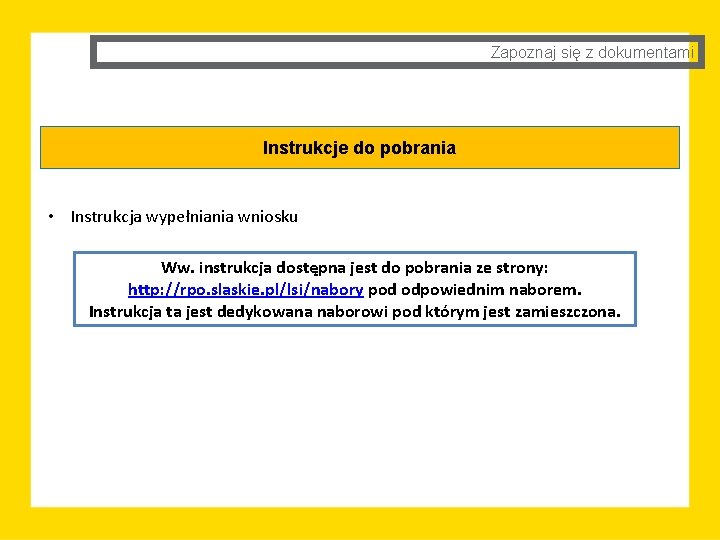 Zapoznaj się z dokumentami

Instrukcje do pobrania

• Instrukcja wypełniania wniosku

Ww. instrukcja dostępna jest do pobrania ze strony: http://rpo.slaskie.pl/lsi/nabory pod odpowiednim naborem. Instrukcja ta jest dedykowana naborowi pod którym jest zamieszczona.